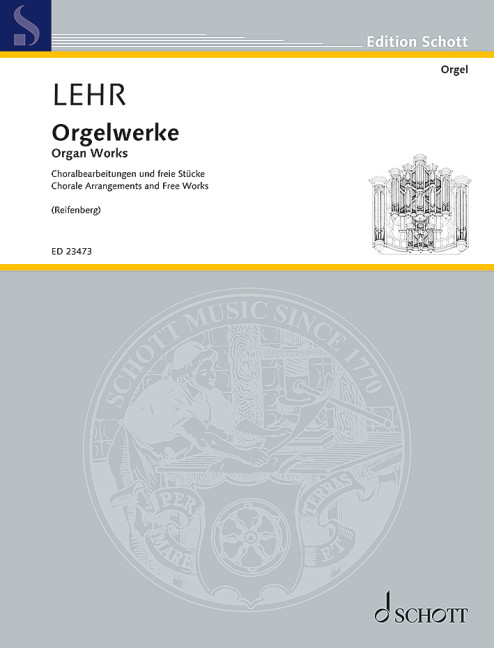 Edition Schott

Orgel

LEHR

Orgelwerke
Organ Works

Choralbearbeitungen und freie Stücke
Chorale Arrangements and Free Works

(Reifenberg)

ED 23473

SCHOTT MUSIC SINCE 1770

PER MARE ET TERRAS

SCHOTT